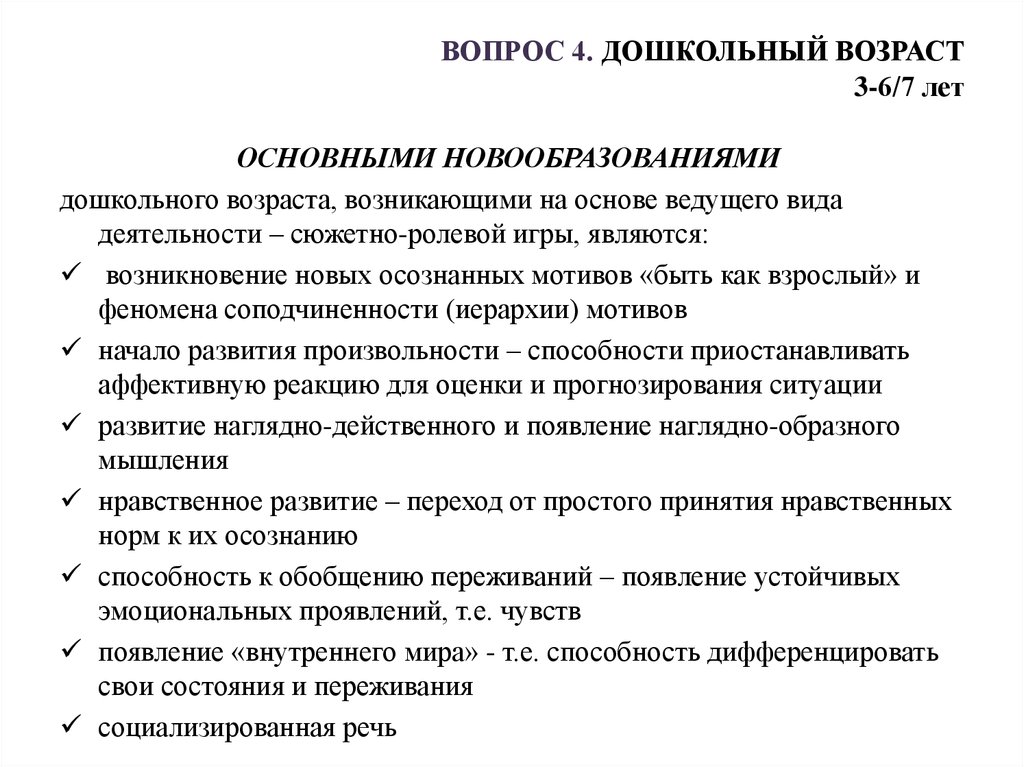 ВОПРОС 4. ДОШКОЛЬНЫЙ ВОЗРАСТ
3-6/7 лет

ОСНОВНЫМИ НОВООБРАЗОВАНИЯМИ

дошкольного возраста, возникающими на основе ведущего вида деятельности – сюжетно-ролевой игры, являются:

✓ возникновение новых осознанных мотивов «быть как взрослый» и феномена соподчиненности (иерархии) мотивов

✓ начало развития произвольности – способности приостанавливать аффективную реакцию для оценки и прогнозирования ситуации

✓ развитие наглядно-действенного и появление наглядно-образного мышления

✓ нравственное развитие – переход от простого принятия нравственных норм к их осознанию

✓ способность к обобщению переживаний – появление устойчивых эмоциональных проявлений, т.е. чувств

✓ появление «внутреннего мира» - т.е. способность дифференцировать свои состояния и переживания

✓ социализированная речь